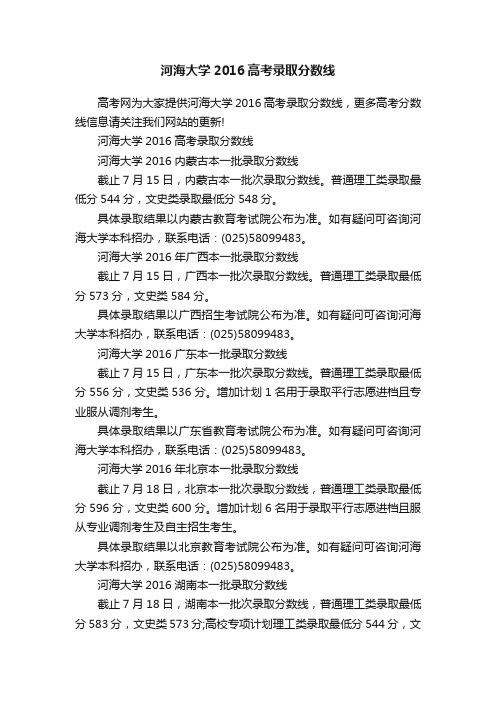 河海大学 2016 高考录取分数线

高考网为大家提供河海大学 2016 高考录取分数线，更多高考分数线信息请关注我们网站的更新!

河海大学 2016 高考录取分数线

河海大学 2016 内蒙古本一批录取分数线

截止 7 月 15 日，内蒙古本一批次录取分数线。普通理工类录取最低分 544 分，文史类录取最低分 548 分。

具体录取结果以内蒙古教育考试院公布为准。如有疑问可咨询河海大学本科招办，联系电话：(025)58099483。

河海大学 2016 年广西本一批录取分数线

截止 7 月 15 日，广西本一批次录取分数线。普通理工类录取最低分 573 分，文史类 584 分。

具体录取结果以广西招生考试院公布为准。如有疑问可咨询河海大学本科招办，联系电话：(025)58099483。

河海大学 2016 广东本一批录取分数线

截止 7 月 15 日，广东本一批次录取分数线。普通理工类录取最低分 556 分，文史类 536 分。增加计划 1 名用于录取平行志愿进档且专业服从调剂考生。

具体录取结果以广东省教育考试院公布为准。如有疑问可咨询河海大学本科招办，联系电话：(025)58099483。

河海大学 2016 年北京本一批录取分数线

截止 7 月 18 日，北京本一批次录取分数线，普通理工类录取最低分 596 分，文史类 600 分。增加计划 6 名用于录取平行志愿进档且服从专业调剂考生及自主招生考生。

具体录取结果以北京教育考试院公布为准。如有疑问可咨询河海大学本科招办，联系电话：(025)58099483。

河海大学 2016 湖南本一批录取分数线

截止 7 月 18 日，湖南本一批次录取分数线，普通理工类录取最低分 583 分，文史类 573 分;高校专项计划理工类录取最低分 544 分，文